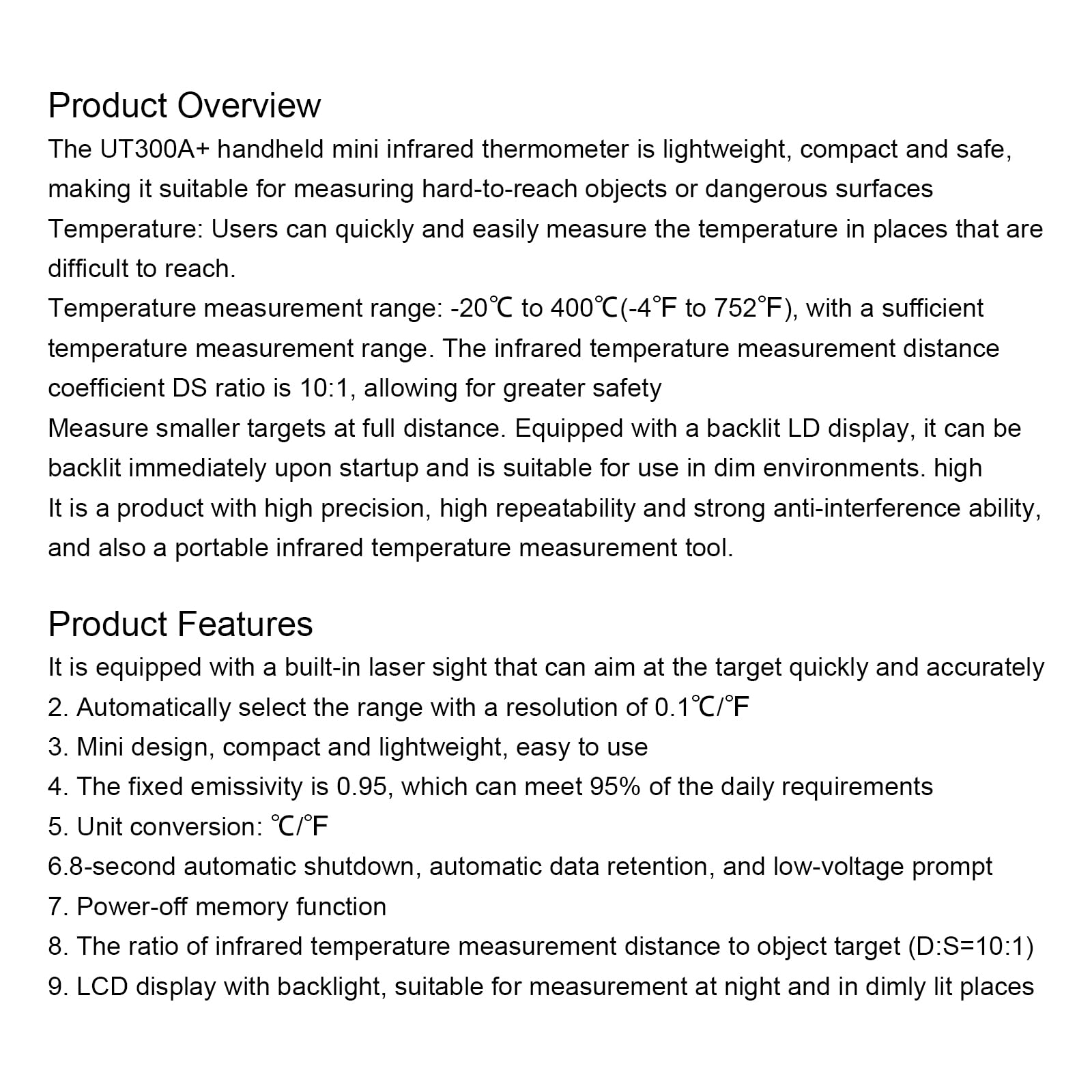 Product Overview
The UT300A+ handheld mini infrared thermometer is lightweight, compact and safe, making it suitable for measuring hard-to-reach objects or dangerous surfaces
Temperature: Users can quickly and easily measure the temperature in places that are difficult to reach.
Temperature measurement range: -20℃ to 400℃(-4°F to 752°F), with a sufficient temperature measurement range. The infrared temperature measurement distance coefficient DS ratio is 10:1, allowing for greater safety
Measure smaller targets at full distance. Equipped with a backlit LD display, it can be backlit immediately upon startup and is suitable for use in dim environments. high
It is a product with high precision, high repeatability and strong anti-interference ability, and also a portable infrared temperature measurement tool.

Product Features
It is equipped with a built-in laser sight that can aim at the target quickly and accurately
2. Automatically select the range with a resolution of 0.1℃/°F
3. Mini design, compact and lightweight, easy to use
4. The fixed emissivity is 0.95, which can meet 95% of the daily requirements
5. Unit conversion: ℃/°F
6.8-second automatic shutdown, automatic data retention, and low-voltage prompt
7. Power-off memory function
8. The ratio of infrared temperature measurement distance to object target (D:S=10:1)
9. LCD display with backlight, suitable for measurement at night and in dimly lit places